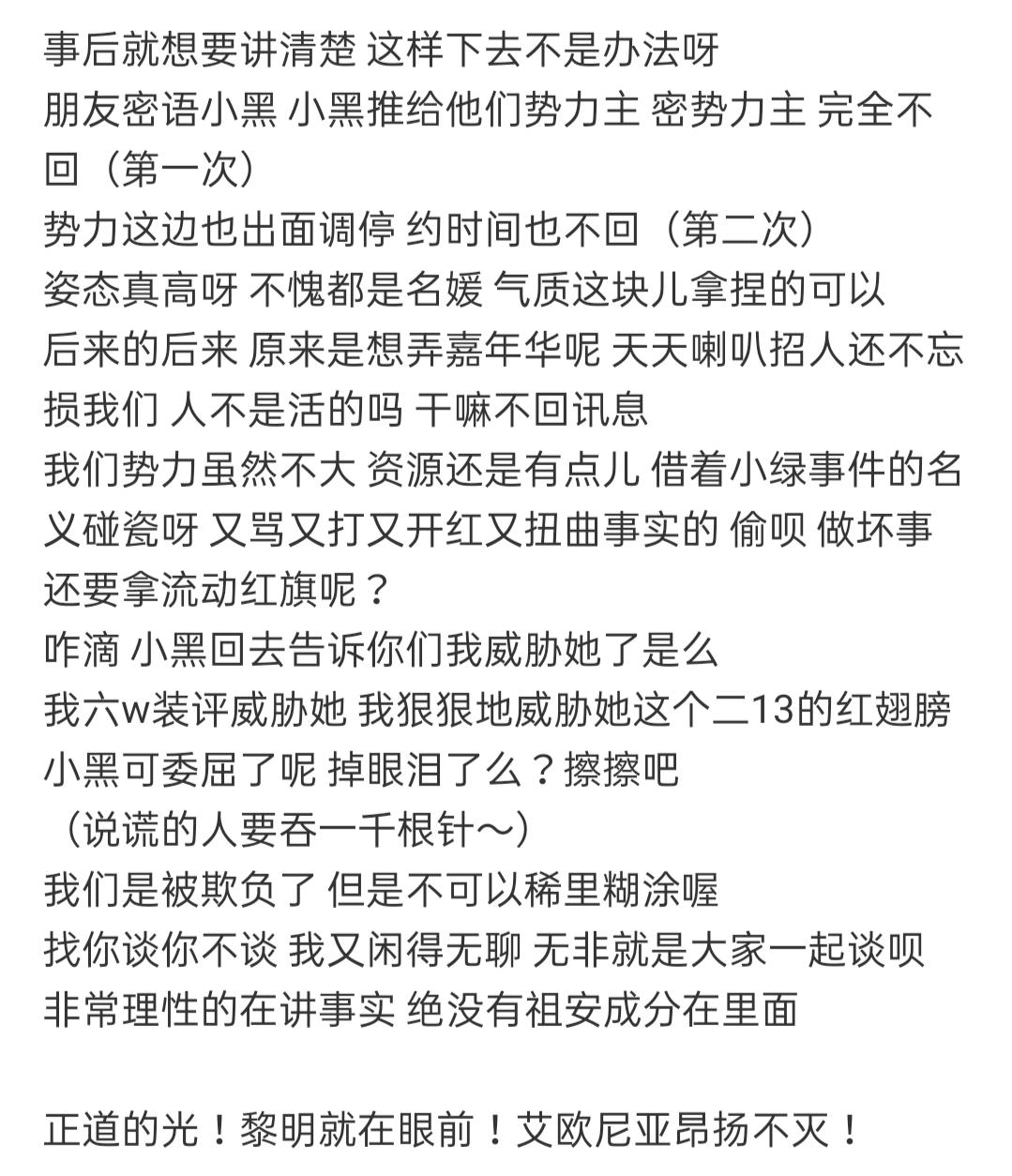 事后就想要讲清楚 这样下去不是办法呀
朋友密语小黑 小黑推给他们势力主 密势力主 完全不回（第一次）
势力这边也出面调停 约时间也不回（第二次）
姿态真高呀 不愧都是名媛 气质这块儿拿捏的可以
后来的后来 原来是想弄嘉年华呢 天天喇叭招人还不忘损我们 人不是活的吗 干嘛不回讯息
我们势力虽然不大 资源还是有点儿 借着小绿事件的名义碰瓷呀 又骂又打又开红又扭曲事实的 偷呗 做坏事还要拿流动红旗呢？
咋滴 小黑回去告诉你们我威胁她了是么
我六w装评威胁她 我狠狠地威胁她这个二13的红翅膀
小黑可委屈了呢 掉眼泪了么？擦擦吧
（说谎的人要吞一千根针～）
我们是被欺负了 但是不可以稀里糊涂喔
找你谈你不谈 我又闲得无聊 无非就是大家一起谈呗
非常理性的在讲事实 绝没有祖安成分在里面

正道的光！黎明就在眼前！艾欧尼亚昂扬不灭！